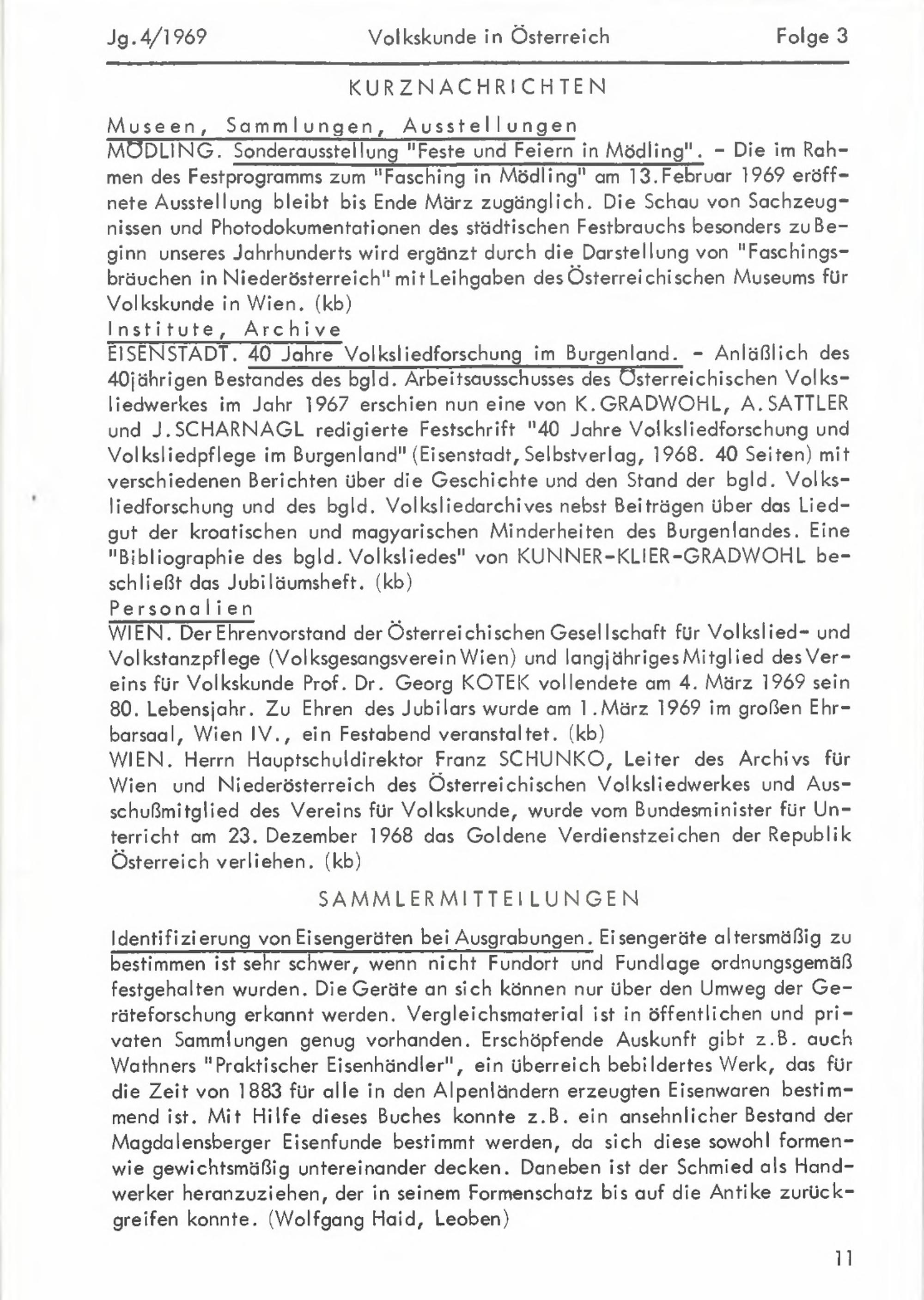 Jg.4/1969 Volkskunde in Österreich Folge 3

KURZNACHRICHTEN

Museen, Sammlungen, Ausstellungen
MÖDLING. Sonderausstellung "Feste und Feiern in Mödling". - Die im Rahmen des Festprogramms zum "Fasching in Mödling" am 13.Februar 1969 eröffnete Ausstellung bleibt bis Ende März zugänglich. Die Schau von Sachzeugnissen und Photodokumentationen des städtischen Festbrauchs besonders zu Beginn unseres Jahrhunderts wird ergänzt durch die Darstellung von "Faschingsbräuchen in Niederösterreich" mit Leihgaben des Österreichischen Museums für Volkskunde in Wien. (kb)
Institute, Archive
EISENSTADT. 40 Jahre Volksliedforschung im Burgenland. - Anläßlich des 40jährigen Bestandes des bgld. Arbeitsausschusses des Österreichischen Volksliedwerkes im Jahr 1967 erschien nun eine von K.GRADWOHL, A.SATTLER und J.SCHARNAGL redigierte Festschrift "40 Jahre Volksliedforschung und Volksliedpflege im Burgenland" (Eisenstadt, Selbstverlag, 1968. 40 Seiten) mit verschiedenen Berichten über die Geschichte und den Stand der bgld. Volksliedforschung und des bgld. Volksliedarchives nebst Beiträgen über das Liedgut der kroatischen und magyarischen Minderheiten des Burgenlandes. Eine "Bibliographie des bgld. Volksliedes" von KUNNER-KLIER-GRADWOHL beschließt das Jubiläumsheft. (kb)
Personalien
WIEN. Der Ehrenvorstand der Österreichischen Gesellschaft für Volkslied- und Volkstanzpflege (Volksgesangsverein Wien) und langjähriges Mitglied des Vereins für Volkskunde Prof. Dr. Georg KOTEK vollendete am 4. März 1969 sein 80. Lebensjahr. Zu Ehren des Jubilars wurde am 1.März 1969 im großen Ehrbarsaal, Wien IV., ein Festabend veranstaltet. (kb)
WIEN. Herrn Hauptschuldirektor Franz SCHUNKO, Leiter des Archivs für Wien und Niederösterreich des Österreichischen Volksliedwerkes und Ausschußmitglied des Vereins für Volkskunde, wurde vom Bundesminister für Unterricht am 23. Dezember 1968 das Goldene Verdienstzeichen der Republik Österreich verliehen. (kb)

SAMMLERMITTEILUNGEN

Identifizierung von Eisengeräten bei Ausgrabungen. Eisengeräte altersmäßig zu bestimmen ist sehr schwer, wenn nicht Fundort und Fundlage ordnungsgemäß festgehalten wurden. Die Geräte an sich können nur über den Umweg der Geräteforschung erkannt werden. Vergleichsmaterial ist in öffentlichen und privaten Sammlungen genug vorhanden. Erschöpfende Auskunft gibt z.B. auch Wathners "Praktischer Eisenhändler", ein überreich bebildertes Werk, das für die Zeit von 1883 für alle in den Alpenländern erzeugten Eisenwaren bestimmend ist. Mit Hilfe dieses Buches konnte z.B. ein ansehnlicher Bestand der Magdalensberger Eisenfunde bestimmt werden, da sich diese sowohl formen- wie gewichtsmäßig untereinander decken. Daneben ist der Schmied als Handwerker heranzuziehen, der in seinem Formenschatz bis auf die Antike zurückgreifen konnte. (Wolfgang Haid, Leoben)

11